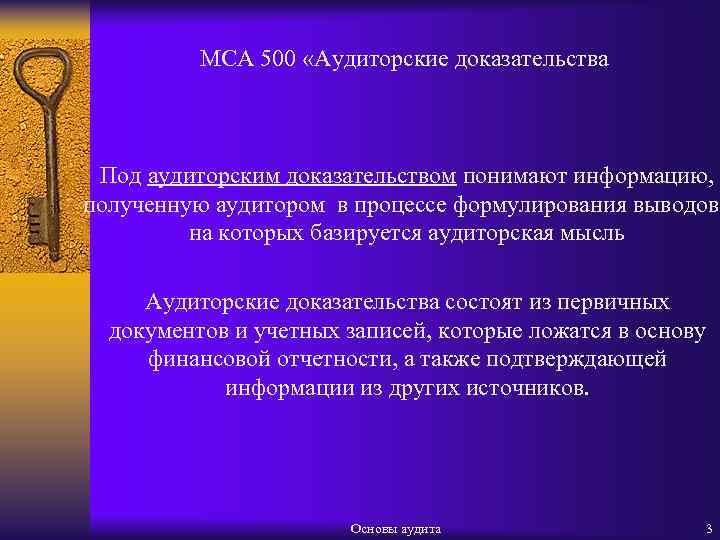 МСА 500 «Аудиторские доказательства

Под аудиторским доказательством понимают информацию, полученную аудитором в процессе формулирования выводов на которых базируется аудиторская мысль

Аудиторские доказательства состоят из первичных документов и учетных записей, которые ложатся в основу финансовой отчетности, а также подтверждающей информации из других источников.

Основы аудита

3